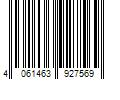 4 061463 927569